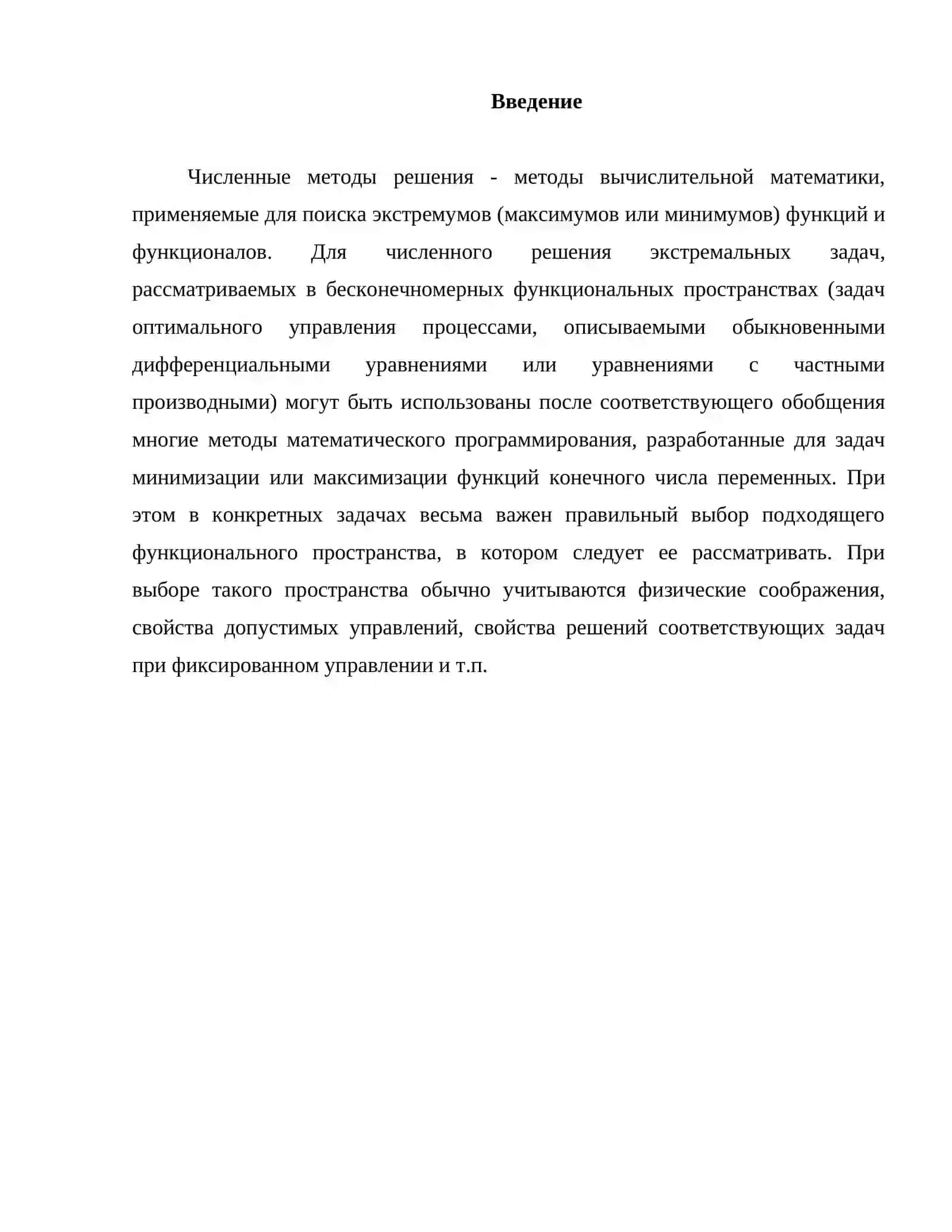 Введение

Численные методы решения - методы вычислительной математики, применяемые для поиска экстремумов (максимумов или минимумов) функций и функционалов. Для численного решения экстремальных задач, рассматриваемых в бесконечномерных функциональных пространствах (задач оптимального управления процессами, описываемыми обыкновенными дифференциальными уравнениями или уравнениями с частными производными) могут быть использованы после соответствующего обобщения многие методы математического программирования, разработанные для задач минимизации или максимизации функций конечного числа переменных. При этом в конкретных задачах весьма важен правильный выбор подходящего функционального пространства, в котором следует ее рассматривать. При выборе такого пространства обычно учитываются физические соображения, свойства допустимых управлений, свойства решений соответствующих задач при фиксированном управлении и т.п.